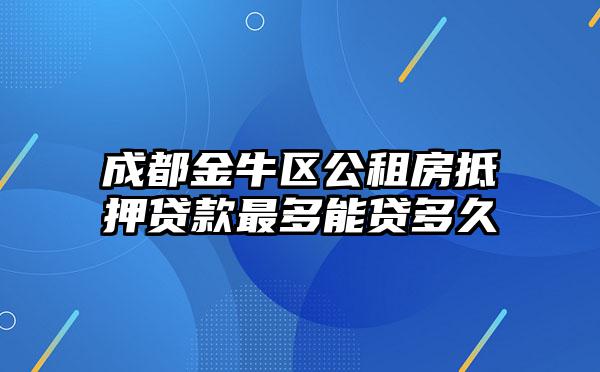 成都金牛区公租房抵押贷款最多能贷多久